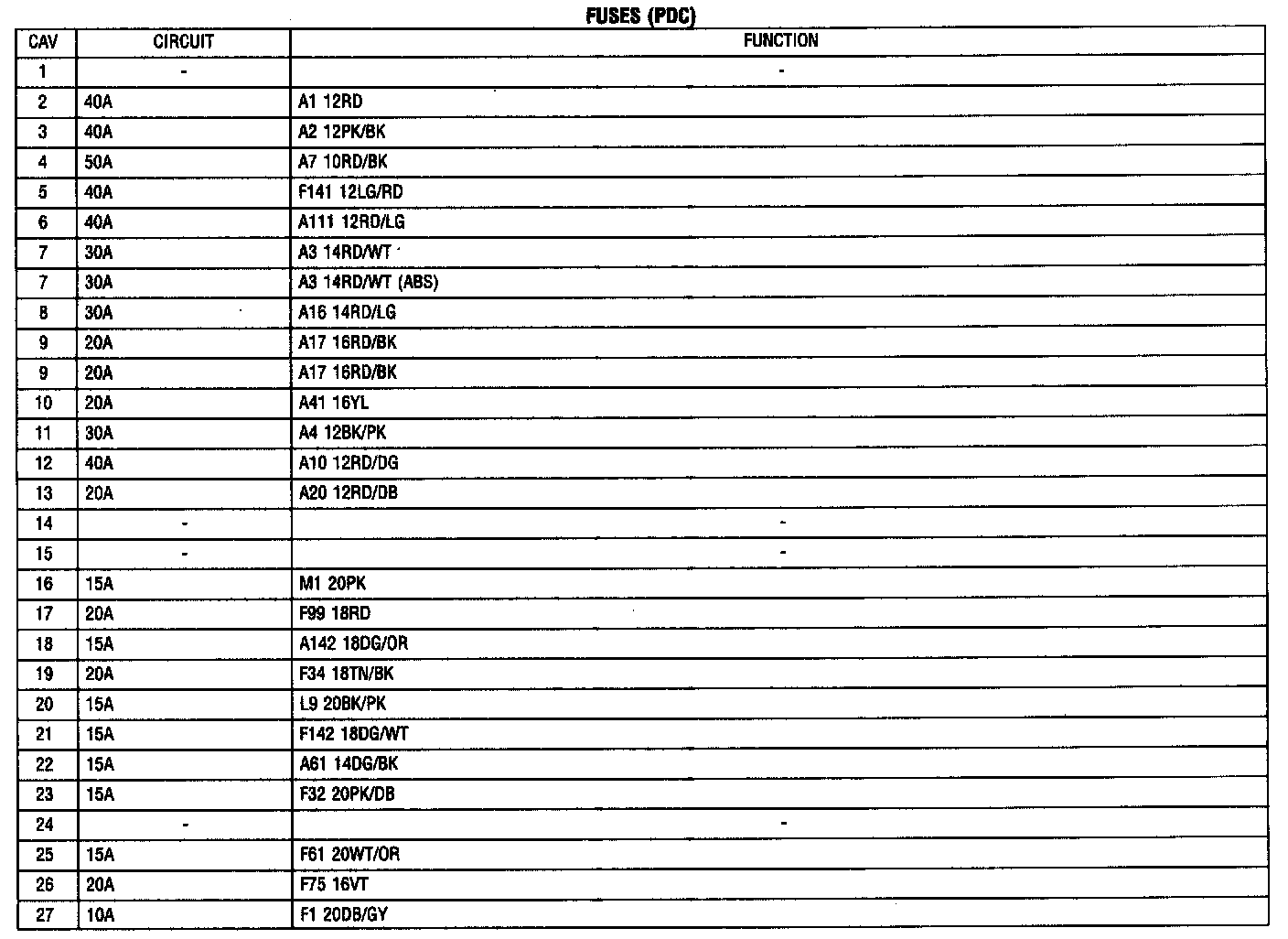 FUSES (PDC)

| CAV | CIRCUIT | FUNCTION |
|---|---|---|
| 1 | - | - |
| 2 | 40A | A1 12RD |
| 3 | 40A | A2 12PK/BK |
| 4 | 50A | A7 10RD/BK |
| 5 | 40A | F141 12LG/RD |
| 6 | 40A | A111 12RD/LG |
| 7 | 30A | A3 14RD/WT |
| 7 | 30A | A3 14RD/WT (ABS) |
| 8 | 30A | A16 14RD/LG |
| 9 | 20A | A17 16RD/BK |
| 9 | 20A | A17 16RD/BK |
| 10 | 20A | A41 16YL |
| 11 | 30A | A4 12BK/PK |
| 12 | 40A | A10 12RD/DG |
| 13 | 20A | A20 12RD/DB |
| 14 | - | - |
| 15 | - | - |
| 16 | 15A | M1 20PK |
| 17 | 20A | F99 18RD |
| 18 | 15A | A142 18DG/OR |
| 19 | 20A | F34 18TN/BK |
| 20 | 15A | L9 20BK/PK |
| 21 | 15A | F142 18DG/WT |
| 22 | 15A | A61 14DG/BK |
| 23 | 15A | F32 20PK/DB |
| 24 | - | - |
| 25 | 15A | F61 20WT/OR |
| 26 | 20A | F75 16VT |
| 27 | 10A | F1 20DB/GY |